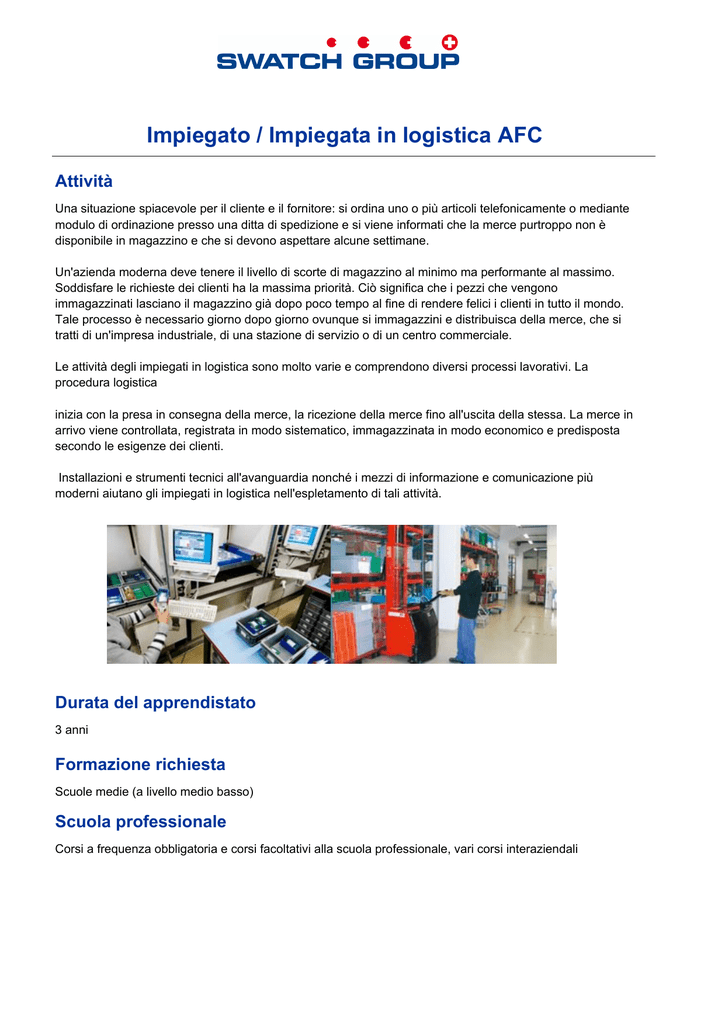 SWATCH GROUP

Impiegato / Impiegata in logistica AFC

Attività

Una situazione spiacevole per il cliente e il fornitore: si ordina uno o più articoli telefonicamente o mediante modulo di ordinazione presso una ditta di spedizione e si viene informati che la merce purtroppo non è disponibile in magazzino e che si devono aspettare alcune settimane.

Un'azienda moderna deve tenere il livello di scorte di magazzino al minimo ma performante al massimo. Soddisfare le richieste dei clienti ha la massima priorità. Ciò significa che i pezzi che vengono immagazzinati lasciano il magazzino già dopo poco tempo al fine di rendere felici i clienti in tutto il mondo. Tale processo è necessario giorno dopo giorno ovunque si immagazzini e distribuisca della merce, che si tratti di un'impresa industriale, di una stazione di servizio o di un centro commerciale.

Le attività degli impiegati in logistica sono molto varie e comprendono diversi processi lavorativi. La procedura logistica

inizia con la presa in consegna della merce, la ricezione della merce fino all'uscita della stessa. La merce in arrivo viene controllata, registrata in modo sistematico, immagazzinata in modo economico e predisposta secondo le esigenze dei clienti.

Installazioni e strumenti tecnici all'avanguardia nonché i mezzi di informazione e comunicazione più moderni aiutano gli impiegati in logistica nell'espletamento di tali attività.

Durata del apprendistato

3 anni

Formazione richiesta

Scuole medie (a livello medio basso)

Scuola professionale

Corsi a frequenza obbligatoria e corsi facoltativi alla scuola professionale, vari corsi interaziendali